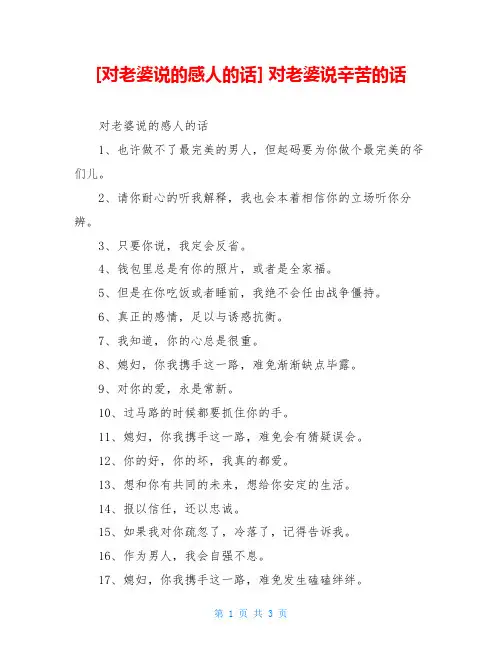 [对老婆说的感人的话] 对老婆说辛苦的话

对老婆说的感人的话

1、也许做不了最完美的男人，但起码要为你做个最完美的爷们儿。

2、请你耐心的听我解释，我也会本着相信你的立场听你分辨。

3、只要你说，我定会反省。

4、钱包里总是有你的照片，或者是全家福。

5、但是在你吃饭或者睡前，我绝不会任由战争僵持。

6、真正的感情，足以与诱惑抗衡。

7、我知道，你的心总是很重。

8、媳妇，你我携手这一路，难免渐渐缺点毕露。

9、对你的爱，永是常新。

10、过马路的时候都要抓住你的手。

11、媳妇，你我携手这一路，难免会有猜疑误会。

12、你的好，你的坏，我真的都爱。

13、想和你有共同的未来，想给你安定的生活。

14、报以信任，还以忠诚。

15、如果我对你疏忽了，冷落了，记得告诉我。

16、作为男人，我会自强不息。

17、媳妇，你我携手这一路，难免发生磕磕绊绊。

第 1 页 共 3 页